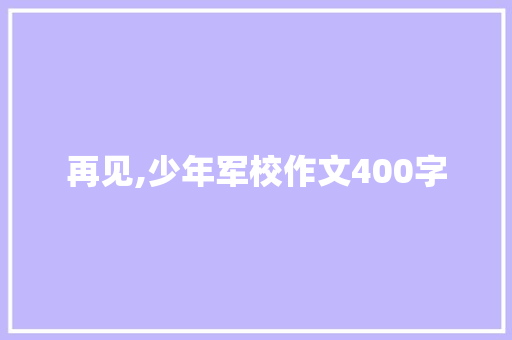 再见,少年军校作文400字